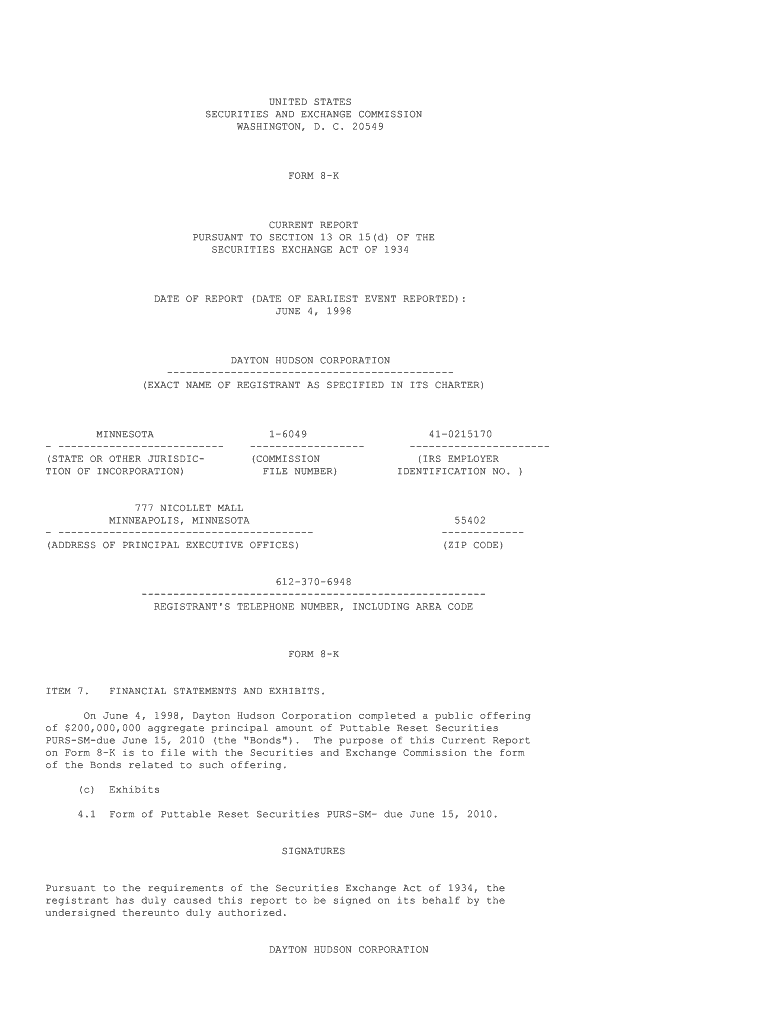 UNITED STATES
SECURITIES AND EXCHANGE COMMISSION
WASHINGTON, D. C. 20549

FORM 8-K

CURRENT REPORT
PURSUANT TO SECTION 13 OR 15(d) OF THE
SECURITIES EXCHANGE ACT OF 1934

DATE OF REPORT (DATE OF EARLIEST EVENT REPORTED):
JUNE 4, 1998

DAYTON HUDSON CORPORATION
(EXACT NAME OF REGISTRANT AS SPECIFIED IN ITS CHARTER)

MINNESOTA
(STATE OR OTHER JURISDICTION OF INCORPORATION)

1-6049
(COMMISSION FILE NUMBER)

41-0215170
(IRS EMPLOYER IDENTIFICATION NO. )

777 NICOLLET MALL
MINNEAPOLIS, MINNESOTA
(ADDRESS OF PRINCIPAL EXECUTIVE OFFICES)

55402
(ZIP CODE)

612-370-6948
REGISTRANT'S TELEPHONE NUMBER, INCLUDING AREA CODE

FORM 8-K

ITEM 7. FINANCIAL STATEMENTS AND EXHIBITS.

On June 4, 1998, Dayton Hudson Corporation completed a public offering of $200,000,000 aggregate principal amount of Puttable Reset Securities PURS-SM-due June 15, 2010 (the "Bonds"). The purpose of this Current Report on Form 8-K is to file with the Securities and Exchange Commission the form of the Bonds related to such offering.

(c) Exhibits

4.1 Form of Puttable Reset Securities PURS-SM- due June 15, 2010.

SIGNATURES

Pursuant to the requirements of the Securities Exchange Act of 1934, the registrant has duly caused this report to be signed on its behalf by the undersigned thereunto duly authorized.

DAYTON HUDSON CORPORATION